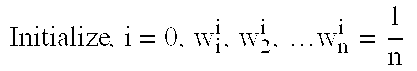 Initialize, $i = 0$, $w_1^i, w_2^i, \ldots w_n^i = \frac{1}{n}$